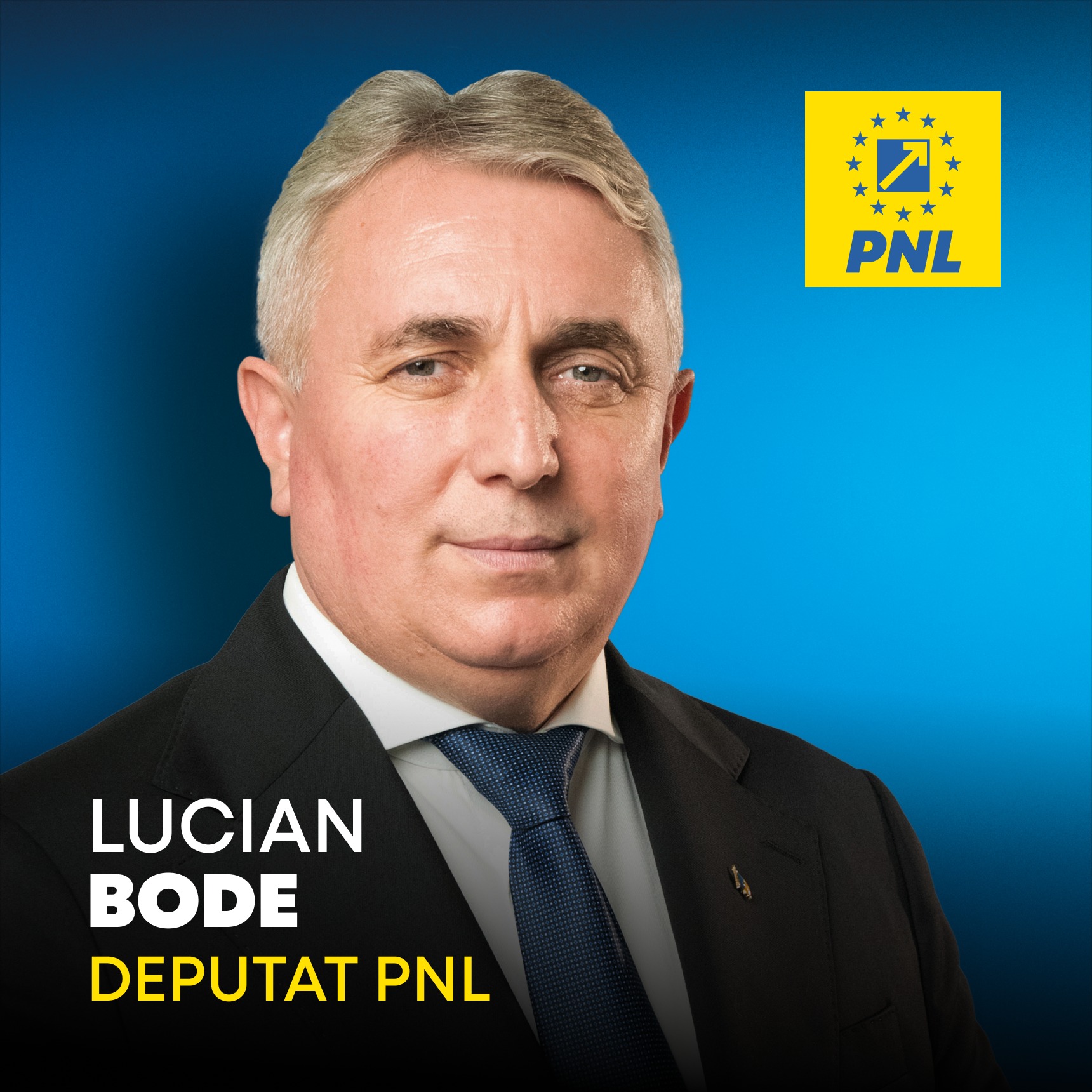 PNL

LUCIAN
BODE
DEPUTAT PNL